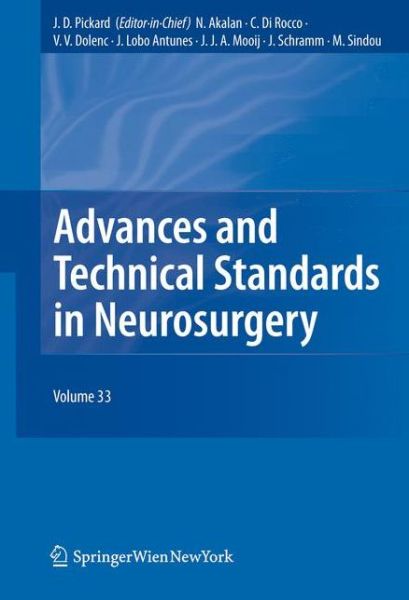 J. D. Pickard (Editor-in-Chief) N. Akalan · C. Di Rocco · V. V. Dolenc · J. Lobo Antunes · J. J. A. Mooij · J. Schramm · M. Sindou

Advances and Technical Standards in Neurosurgery

Volume 33

SpringerWienNewYork